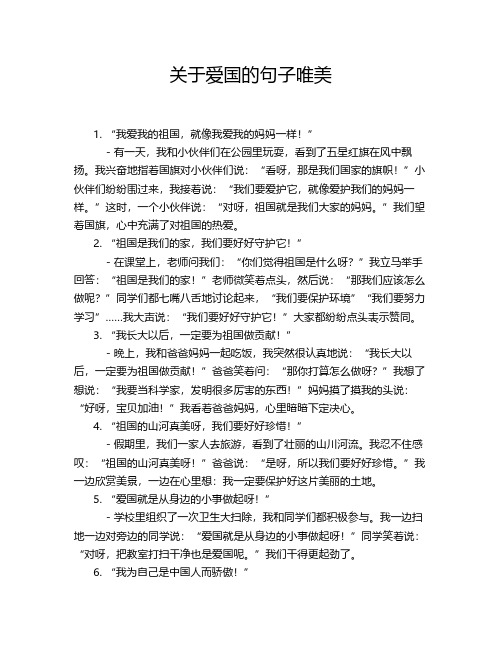 关于爱国的句子唯美

1. “我爱我的祖国，就像我爱我的妈妈一样！”

- 有一天，我和小伙伴们在公园里玩耍，看到了五星红旗在风中飘扬。我兴奋地指着国旗对小伙伴们说：“看呀，那是我们国家的旗帜！”小伙伴们纷纷围过来，我接着说：“我们要爱护它，就像爱护我们的妈妈一样。”这时，一个小伙伴说：“对呀，祖国就是我们大家的妈妈。”我们望着国旗，心中充满了对祖国的热爱。

2. “祖国是我们的家，我们要好好守护它！”

- 在课堂上，老师问我们：“你们觉得祖国是什么呀？”我立马举手回答：“祖国是我们的家！”老师微笑着点头，然后说：“那我们应该怎么做呢？”同学们都七嘴八舌地讨论起来，“我们要保护环境”“我们要努力学习”……我大声说：“我们要好好守护它！”大家都纷纷点头表示赞同。

3. “我长大以后，一定要为祖国做贡献！”

- 晚上，我和爸爸妈妈一起吃饭，我突然很认真地说：“我长大以后，一定要为祖国做贡献！”爸爸笑着问：“那你打算怎么做呀？”我想了想说：“我要当科学家，发明很多厉害的东西！”妈妈摸了摸我的头说：“好呀，宝贝加油！”我看着爸爸妈妈，心里暗暗下定决心。

4. “祖国的山河真美呀，我们要好好珍惜！”

- 假期里，我们一家人去旅游，看到了壮丽的山川河流。我忍不住感叹：“祖国的山河真美呀！”爸爸说：“是呀，所以我们要好好珍惜。”我一边欣赏美景，一边在心里想：我一定要保护好这片美丽的土地。

5. “爱国就是从身边的小事做起呀！”

- 学校里组织了一次卫生大扫除，我和同学们都积极参与。我一边扫地一边对旁边的同学说：“爱国就是从身边的小事做起呀！”同学笑着说：“对呀，把教室打扫干净也是爱国呢。”我们干得更起劲了。

6. “我为自己是中国人而骄傲！”